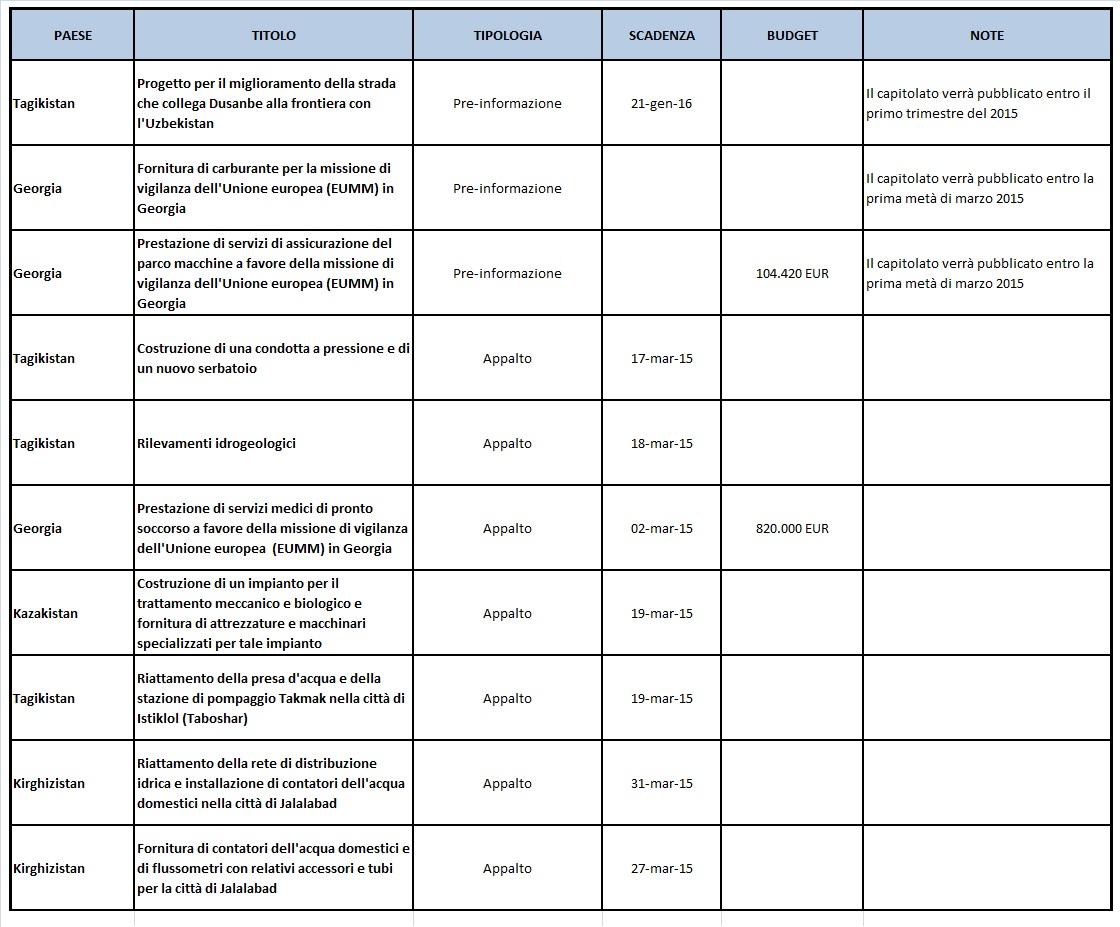 | PAESE | TITOLO | TIPOLOGIA | SCADENZA | BUDGET | NOTE |
|---|---|---|---|---|---|
| Tagikistan | Progetto per il miglioramento della strada che collega Dusanbe alla frontiera con l'Uzbekistan | Pre-informazione | 21-gen-16 | | Il capitolato verrà pubblicato entro il primo trimestre del 2015 |
| Georgia | Fornitura di carburante per la missione di vigilanza dell'Unione europea (EUMM) in Georgia | Pre-informazione | | | Il capitolato verrà pubblicato entro la prima metà di marzo 2015 |
| Georgia | Prestazione di servizi di assicurazione del parco macchine a favore della missione di vigilanza dell'Unione europea (EUMM) in Georgia | Pre-informazione | | 104.420 EUR | Il capitolato verrà pubblicato entro la prima metà di marzo 2015 |
| Tagikistan | Costruzione di una condotta a pressione e di un nuovo serbatoio | Appalto | 17-mar-15 | | |
| Tagikistan | Rilevamenti idrogeologici | Appalto | 18-mar-15 | | |
| Georgia | Prestazione di servizi medici di pronto soccorso a favore della missione di vigilanza dell'Unione europea (EUMM) in Georgia | Appalto | 02-mar-15 | 820.000 EUR | |
| Kazakistan | Costruzione di un impianto per il trattamento meccanico e biologico e fornitura di attrezzature e macchinari specializzati per tale impianto | Appalto | 19-mar-15 | | |
| Tagikistan | Riattamento della presa d'acqua e della stazione di pompaggio Takmak nella città di Istiklol (Taboshar) | Appalto | 19-mar-15 | | |
| Kirghizistan | Riattamento della rete di distribuzione idrica e installazione di contatori dell'acqua domestici nella città di Jalalabad | Appalto | 31-mar-15 | | |
| Kirghizistan | Fornitura di contatori dell'acqua domestici e di flussometri con relativi accessori e tubi per la città di Jalalabad | Appalto | 27-mar-15 | | |